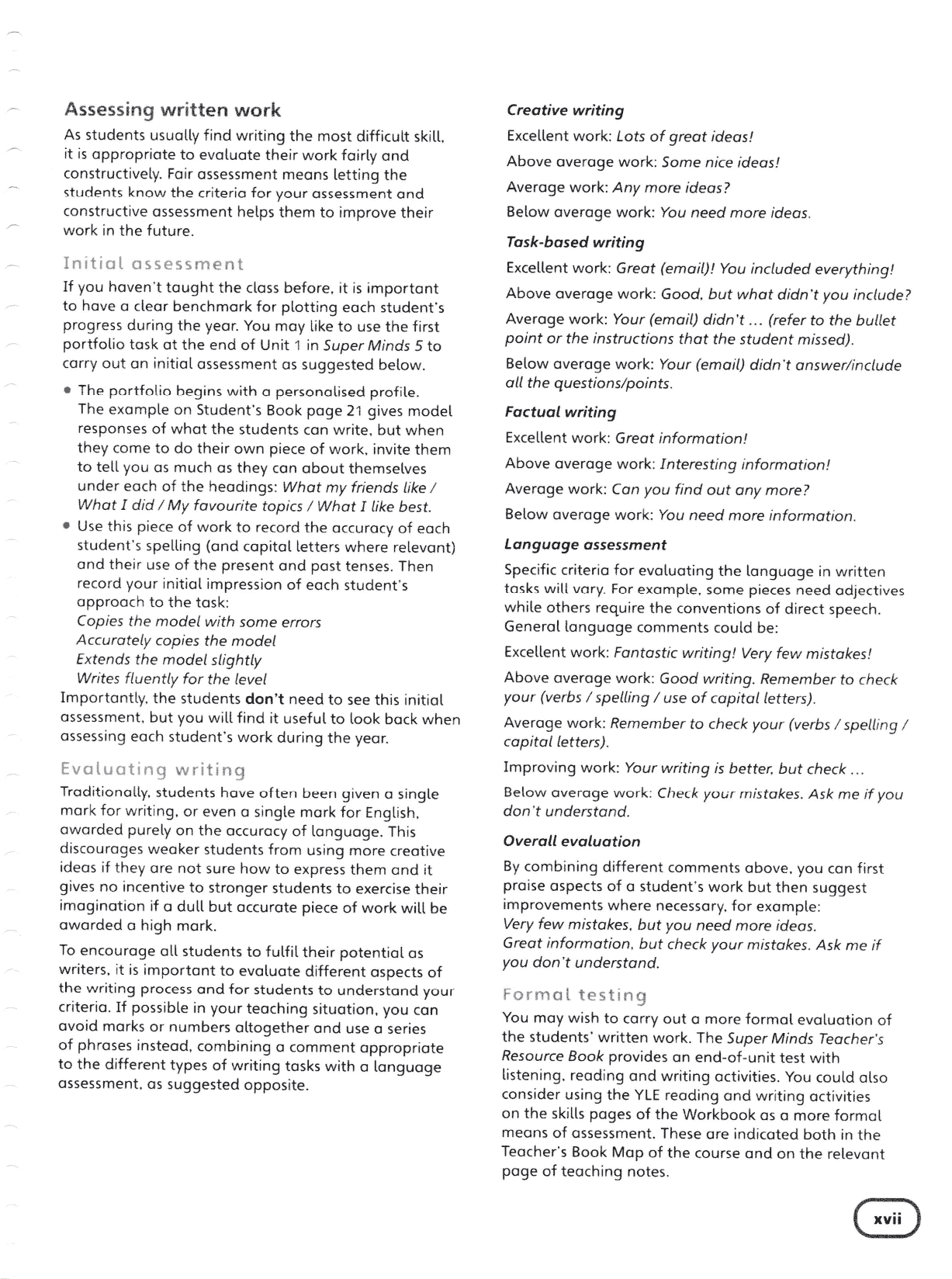 Assessing written work

As students usually find writing the most difficult skill, it is appropriate to evaluate their work fairly and constructively. Fair assessment means letting the students know the criteria for your assessment and constructive assessment helps them to improve their work in the future.

Initial assessment

If you haven't taught the class before, it is important to have a clear benchmark for plotting each student's progress during the year. You may like to use the first portfolio task at the end of Unit 1 in Super Minds 5 to carry out an initial assessment as suggested below.

• The portfolio begins with a personalised profile. The example on Student's Book page 21 gives model responses of what the students can write, but when they come to do their own piece of work, invite them to tell you as much as they can about themselves under each of the headings: What my friends like / What I did / My favourite topics / What I like best.
• Use this piece of work to record the accuracy of each student's spelling (and capital letters where relevant) and their use of the present and past tenses. Then record your initial impression of each student's approach to the task:
Copies the model with some errors
Accurately copies the model
Extends the model slightly
Writes fluently for the level

Importantly, the students don't need to see this initial assessment, but you will find it useful to look back when assessing each student's work during the year.

Evaluating writing

Traditionally, students have often been given a single mark for writing, or even a single mark for English, awarded purely on the accuracy of language. This discourages weaker students from using more creative ideas if they are not sure how to express them and it gives no incentive to stronger students to exercise their imagination if a dull but accurate piece of work will be awarded a high mark.

To encourage all students to fulfil their potential as writers, it is important to evaluate different aspects of the writing process and for students to understand your criteria. If possible in your teaching situation, you can avoid marks or numbers altogether and use a series of phrases instead, combining a comment appropriate to the different types of writing tasks with a language assessment, as suggested opposite.

Creative writing

Excellent work: Lots of great ideas!

Above average work: Some nice ideas!

Average work: Any more ideas?

Below average work: You need more ideas.

Task-based writing

Excellent work: Great (email)! You included everything!

Above average work: Good, but what didn't you include?

Average work: Your (email) didn't ... (refer to the bullet point or the instructions that the student missed).

Below average work: Your (email) didn't answer/include all the questions/points.

Factual writing

Excellent work: Great information!

Above average work: Interesting information!

Average work: Can you find out any more?

Below average work: You need more information.

Language assessment

Specific criteria for evaluating the language in written tasks will vary. For example, some pieces need adjectives while others require the conventions of direct speech. General language comments could be:

Excellent work: Fantastic writing! Very few mistakes!

Above average work: Good writing. Remember to check your (verbs / spelling / use of capital letters).

Average work: Remember to check your (verbs / spelling / capital letters).

Improving work: Your writing is better, but check ...

Below average work: Check your mistakes. Ask me if you don't understand.

Overall evaluation

By combining different comments above, you can first praise aspects of a student's work but then suggest improvements where necessary, for example:
Very few mistakes, but you need more ideas.
Great information, but check your mistakes. Ask me if you don't understand.

Formal testing

You may wish to carry out a more formal evaluation of the students' written work. The Super Minds Teacher's Resource Book provides an end-of-unit test with listening, reading and writing activities. You could also consider using the YLE reading and writing activities on the skills pages of the Workbook as a more formal means of assessment. These are indicated both in the Teacher's Book Map of the course and on the relevant page of teaching notes.

xvii